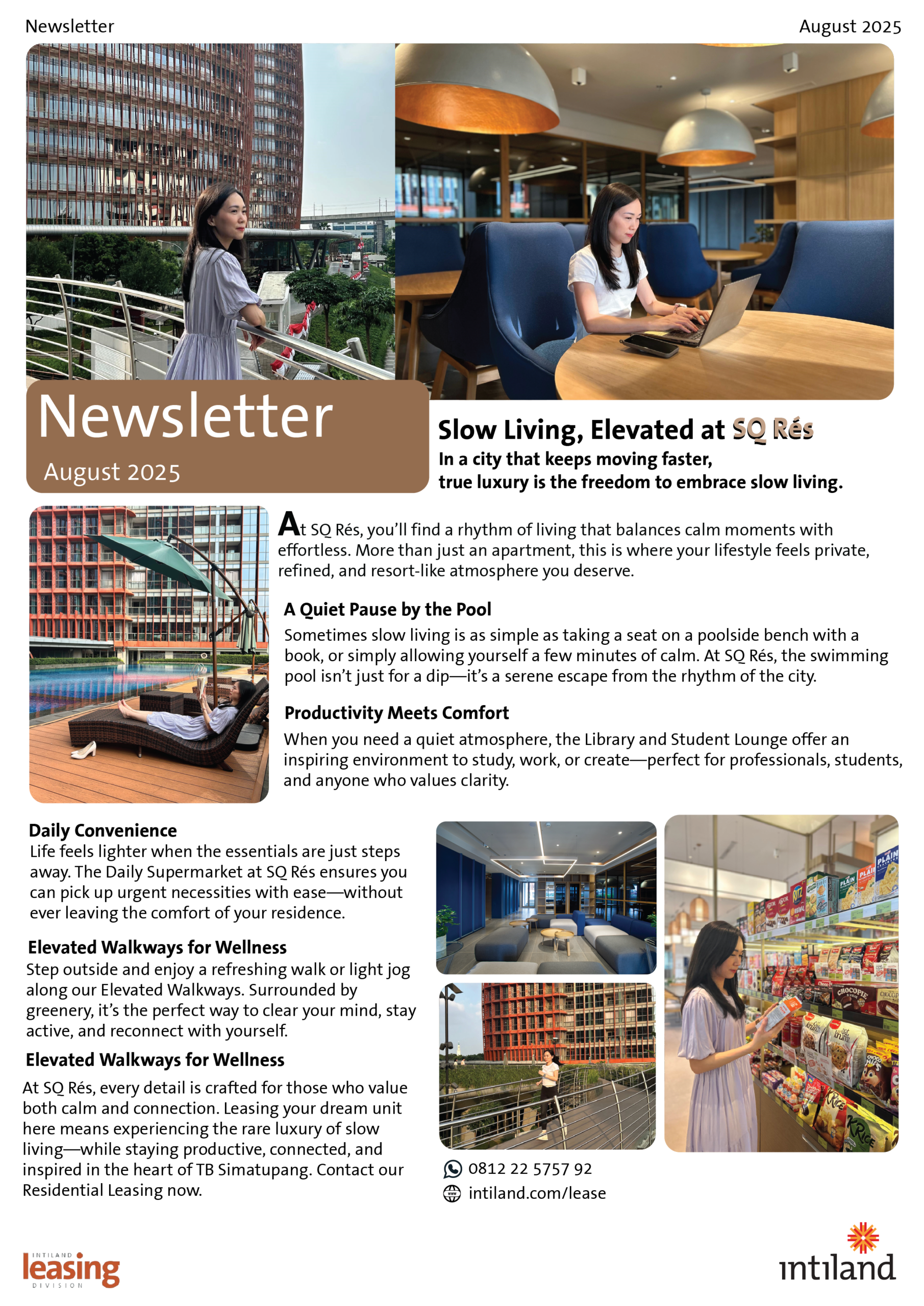 Newsletter

August 2025

Newsletter

August 2025

Slow Living, Elevated at SQ Rés

In a city that keeps moving faster, true luxury is the freedom to embrace slow living.

At SQ Rés, you'll find a rhythm of living that balances calm moments with effortless. More than just an apartment, this is where your lifestyle feels private, refined, and resort-like atmosphere you deserve.

A Quiet Pause by the Pool

Sometimes slow living is as simple as taking a seat on a poolside bench with a book, or simply allowing yourself a few minutes of calm. At SQ Rés, the swimming pool isn't just for a dip—it's a serene escape from the rhythm of the city.

Productivity Meets Comfort

When you need a quiet atmosphere, the Library and Student Lounge offer an inspiring environment to study, work, or create—perfect for professionals, students, and anyone who values clarity.

Daily Convenience

Life feels lighter when the essentials are just steps away. The Daily Supermarket at SQ Rés ensures you can pick up urgent necessities with ease—without ever leaving the comfort of your residence.

Elevated Walkways for Wellness

Step outside and enjoy a refreshing walk or light jog along our Elevated Walkways. Surrounded by greenery, it's the perfect way to clear your mind, stay active, and reconnect with yourself.

Elevated Walkways for Wellness

At SQ Rés, every detail is crafted for those who value both calm and connection. Leasing your dream unit here means experiencing the rare luxury of slow living—while staying productive, connected, and inspired in the heart of TB Simatupang. Contact our Residential Leasing now.

0812 22 5757 92

intiland.com/lease

INTILAND leasing DIVISION

intiland